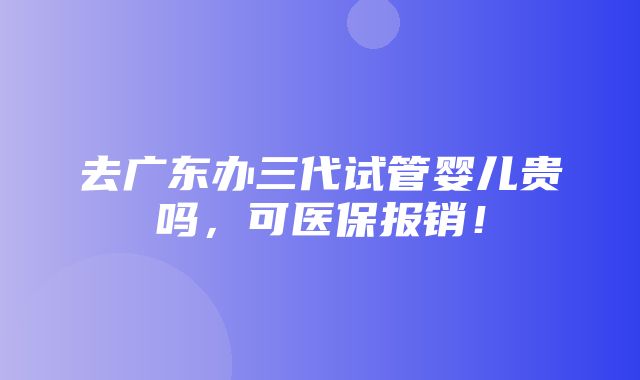 去广东办三代试管婴儿贵吗，可医保报销！